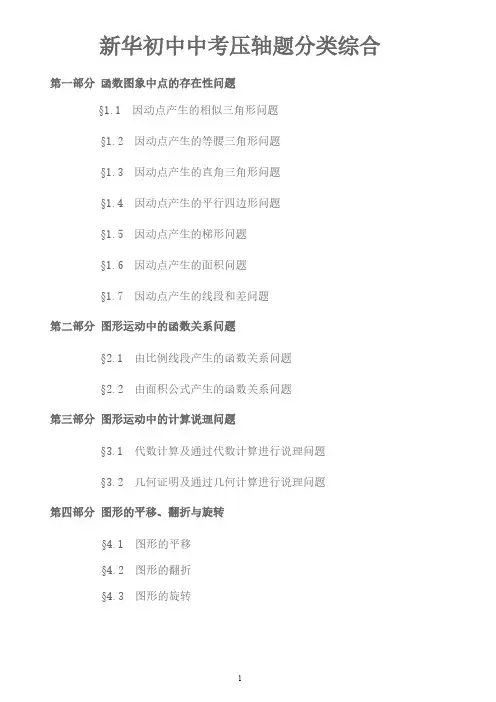 新华初中中考压轴题分类综合

第一部分 函数图象中点的存在性问题

§1.1 因动点产生的相似三角形问题

§1.2 因动点产生的等腰三角形问题

§1.3 因动点产生的直角三角形问题

§1.4 因动点产生的平行四边形问题

§1.5 因动点产生的梯形问题

§1.6 因动点产生的面积问题

§1.7 因动点产生的线段和差问题

第二部分 图形运动中的函数关系问题

§2.1 由比例线段产生的函数关系问题

§2.2 由面积公式产生的函数关系问题

第三部分 图形运动中的计算说理问题

§3.1 代数计算及通过代数计算进行说理问题

§3.2 几何证明及通过几何计算进行说理问题

第四部分 图形的平移、翻折与旋转

§4.1 图形的平移

§4.2 图形的翻折

§4.3 图形的旋转

1